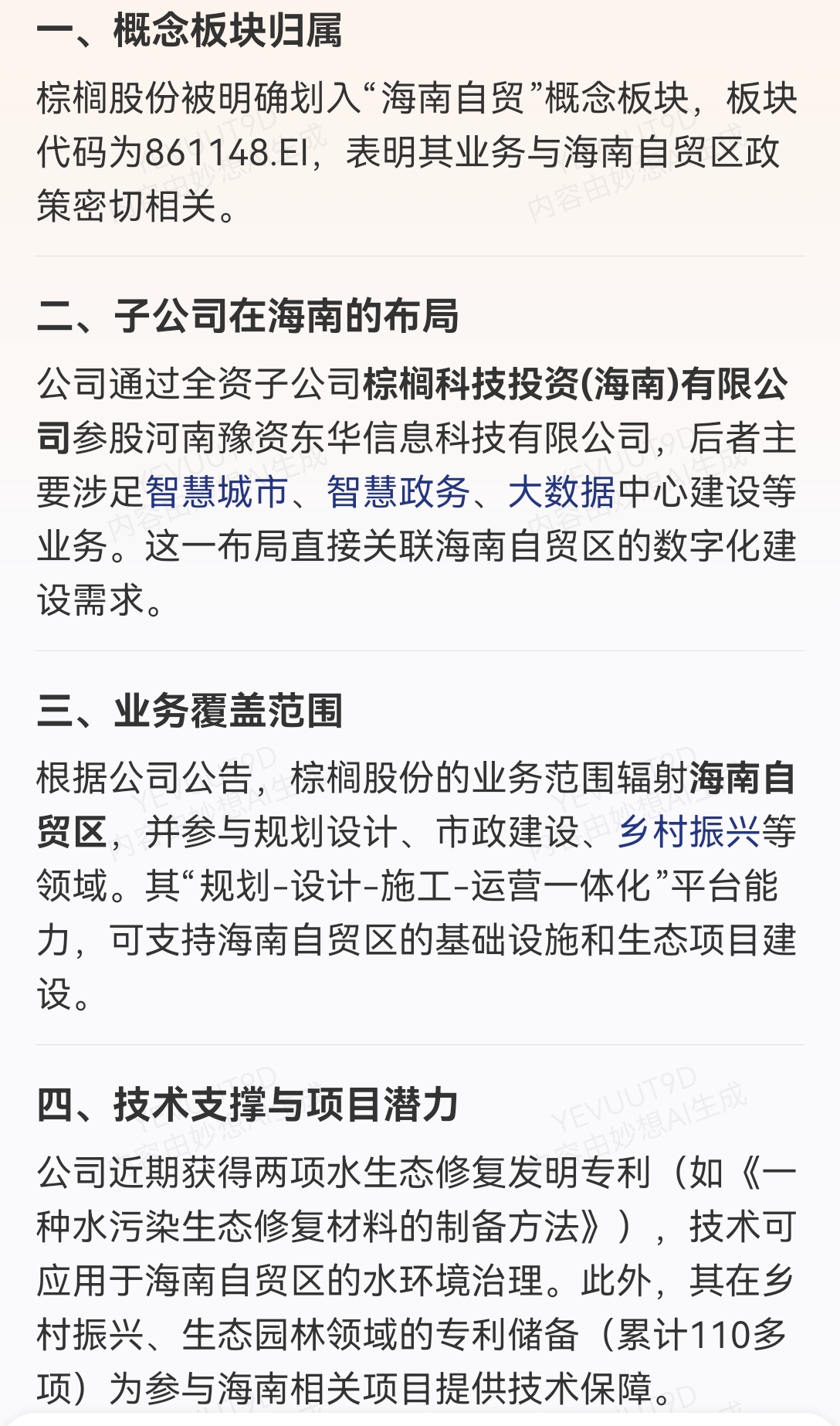 一、概念板块归属

棕榈股份被明确划入“海南自贸”概念板块，板块代码为861148.EI，表明其业务与海南自贸区政策密切相关。

二、子公司在海南的布局

公司通过全资子公司棕榈科技投资(海南)有限公司参股河南豫资东华信息科技有限公司，后者主要涉足智慧城市、智慧政务、大数据中心建设等业务。这一布局直接关联海南自贸区的数字化建设需求。

三、业务覆盖范围

根据公司公告，棕榈股份的业务范围辐射海南自贸区，并参与规划设计、市政建设、乡村振兴等领域。其“规划-设计-施工-运营一体化”平台能力，可支持海南自贸区的基础设施和生态项目建设。

四、技术支撑与项目潜力

公司近期获得两项水生态修复发明专利（如《一种水污染生态修复材料的制备方法》），技术可应用于海南自贸区的水环境治理。此外，其在乡村振兴、生态园林领域的专利储备（累计110多项）为参与海南相关项目提供技术保障。

YEVUUT9D 内容由妙想AI生成